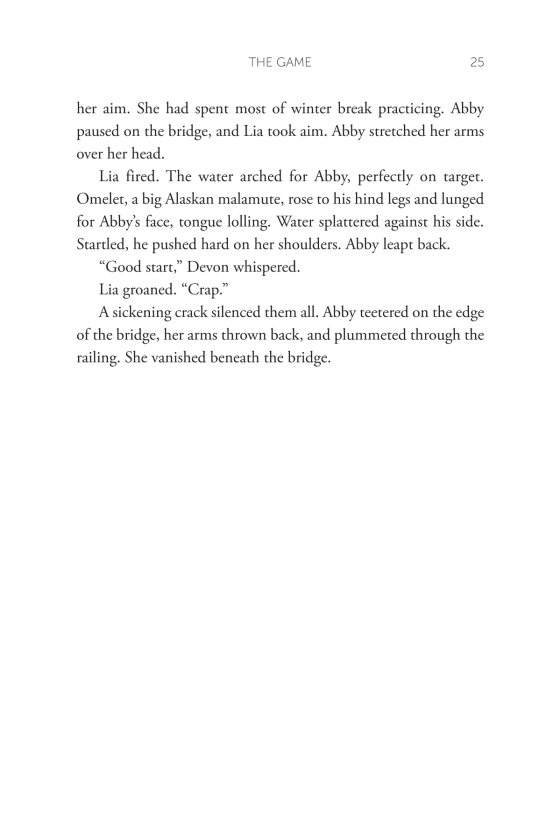 THE GAME 25

her aim. She had spent most of winter break practicing. Abby paused on the bridge, and Lia took aim. Abby stretched her arms over her head.

Lia fired. The water arched for Abby, perfectly on target. Omelet, a big Alaskan malamute, rose to his hind legs and lunged for Abby's face, tongue lolling. Water splattered against his side. Startled, he pushed hard on her shoulders. Abby leapt back.

"Good start," Devon whispered.

Lia groaned. "Crap."

A sickening crack silenced them all. Abby teetered on the edge of the bridge, her arms thrown back, and plummeted through the railing. She vanished beneath the bridge.